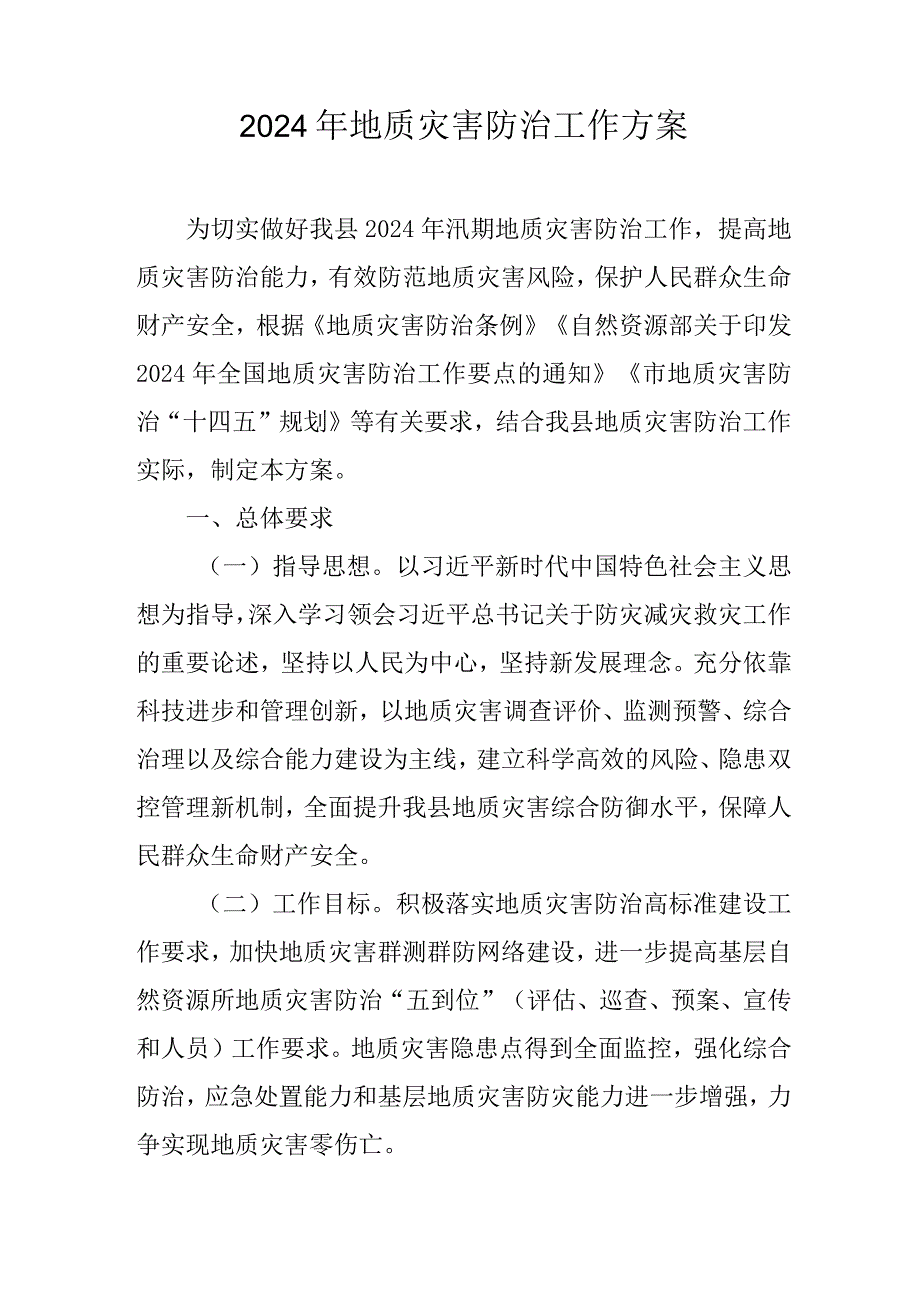 2024年地质灾害防治工作方案

为切实做好我县2024年汛期地质灾害防治工作，提高地质灾害防治能力，有效防范地质灾害风险，保护人民群众生命财产安全，根据《地质灾害防治条例》《自然资源部关于印发2024年全国地质灾害防治工作要点的通知》《市地质灾害防治“十四五”规划》等有关要求，结合我县地质灾害防治工作实际，制定本方案。

一、总体要求

（一）指导思想。以习近平新时代中国特色社会主义思想为指导，深入学习领会习近平总书记关于防灾减灾救灾工作的重要论述，坚持以人民为中心，坚持新发展理念。充分依靠科技进步和管理创新，以地质灾害调查评价、监测预警、综合治理以及综合能力建设为主线，建立科学高效的风险、隐患双控管理新机制，全面提升我县地质灾害综合防御水平，保障人民群众生命财产安全。

（二）工作目标。积极落实地质灾害防治高标准建设工作要求，加快地质灾害群测群防网络建设，进一步提高基层自然资源所地质灾害防治“五到位”（评估、巡查、预案、宣传和人员）工作要求。地质灾害隐患点得到全面监控，强化综合防治，应急处置能力和基层地质灾害防灾能力进一步增强，力争实现地质灾害零伤亡。